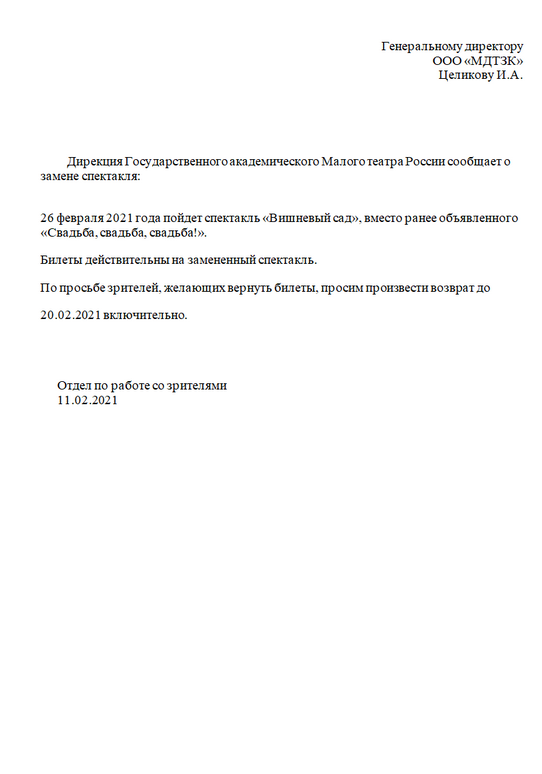 Генеральному директору
ООО «МДТЗК»
Целикову И.А.

Дирекция Государственного академического Малого театра России сообщает о замене спектакля:

26 февраля 2021 года пойдет спектакль «Вишневый сад», вместо ранее объявленного «Свадьба, свадьба, свадьба!».

Билеты действительны на замененный спектакль.

По просьбе зрителей, желающих вернуть билеты, просим произвести возврат до

20.02.2021 включительно.

Отдел по работе со зрителями
11.02.2021